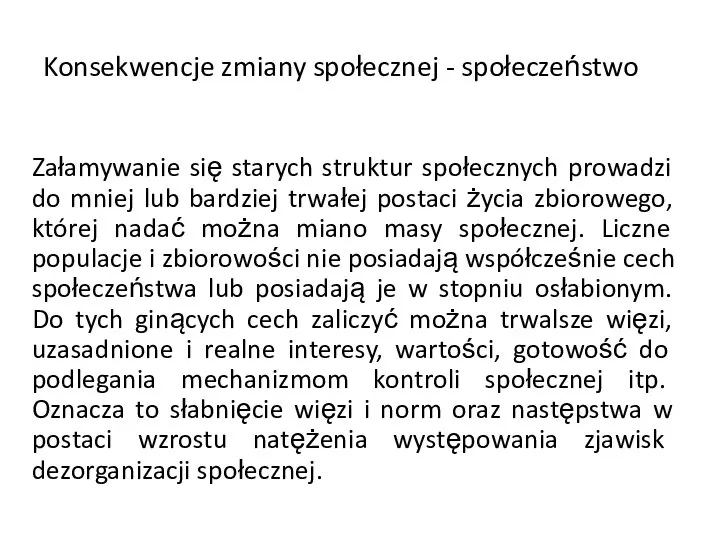 Konsekwencje zmiany społecznej - społeczeństwo

Załamywanie się starych struktur społecznych prowadzi do mniej lub bardziej trwałej postaci życia zbiorowego, której nadać można miano masy społecznej. Liczne populacje i zbiorowości nie posiadają współcześnie cech społeczeństwa lub posiadają je w stopniu osłabionym. Do tych ginących cech zaliczyć można trwalsze więzi, uzasadnione i realne interesy, wartości, gotowość do podlegania mechanizmom kontroli społecznej itp. Oznacza to słabnięcie więzi i norm oraz następstwa w postaci wzrostu natężenia występowania zjawisk dezorganizacji społecznej.